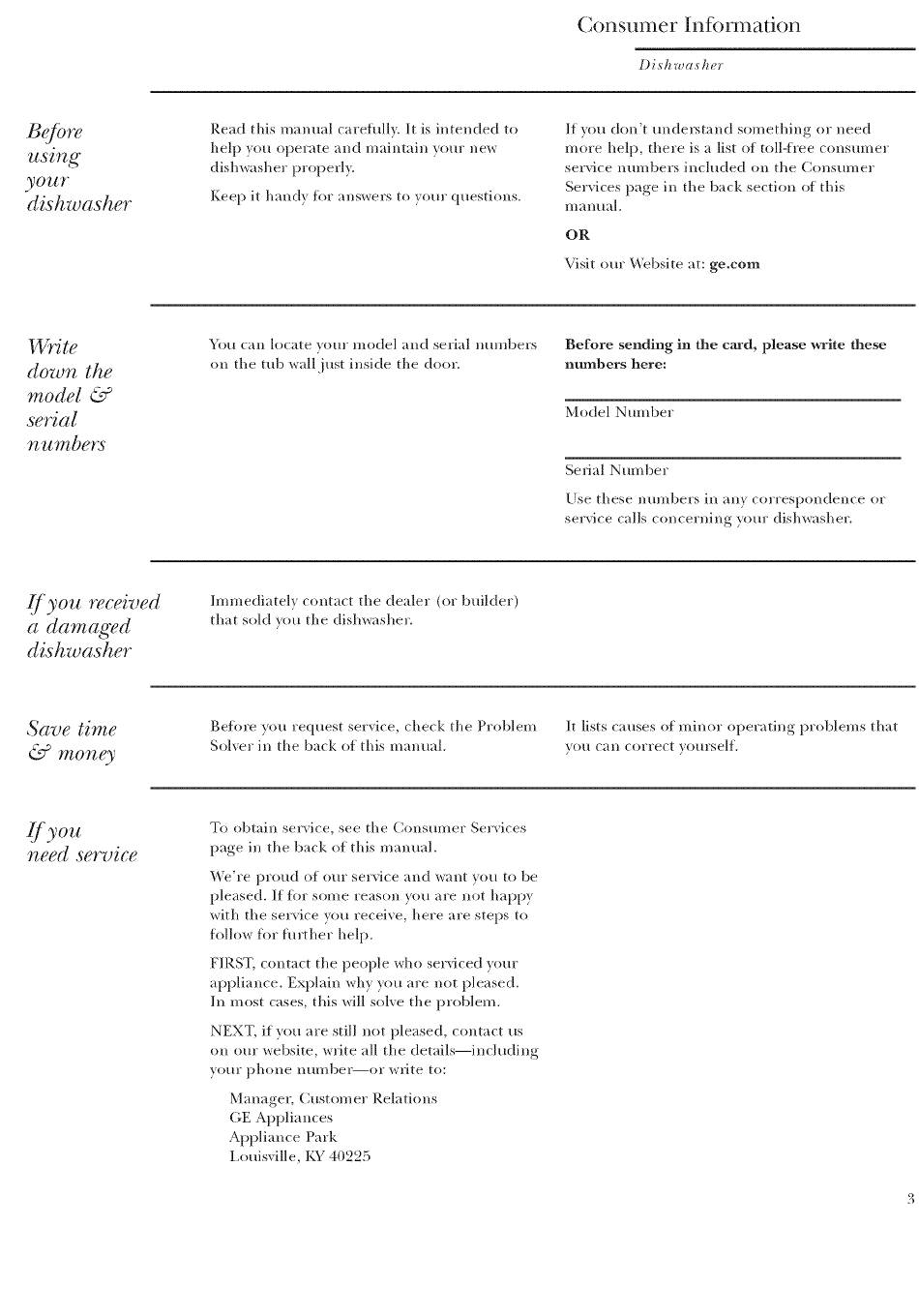 Consumer Information

Dishwasher

Before using your dishwasher

Read this manual carefully. It is intended to help you operate and maintain your new dishwasher properly.

Keep it handy for answers to your questions.

If you don't understand something or need more help, there is a list of toll-free consumer service numbers included on the Consumer Services page in the back section of this manual.

OR

Visit our Website at: ge.com

Write down the model & serial numbers

You can locate your model and serial numbers on the tub wall just inside the door.

Before sending in the card, please write these numbers here:

Model Number

Serial Number

Use these numbers in any correspondence or service calls concerning your dishwasher.

If you received a damaged dishwasher

Immediately contact the dealer (or builder) that sold you the dishwasher.

Save time & money

Before you request service, check the Problem Solver in the back of this manual.

It lists causes of minor operating problems that you can correct yourself.

If you need service

To obtain service, see the Consumer Services page in the back of this manual.

We're proud of our service and want you to be pleased. If for some reason you are not happy with the service you receive, here are steps to follow for further help.

FIRST, contact the people who serviced your appliance. Explain why you are not pleased. In most cases, this will solve the problem.

NEXT, if you are still not pleased, contact us on our website, write all the details—including your phone number—or write to:

Manager, Customer Relations
GE Appliances
Appliance Park
Louisville, KY 40225

3